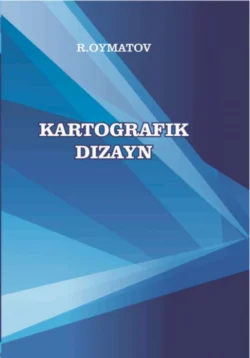 R.OYMATOV

KARTOGRAFIK DIZAYN